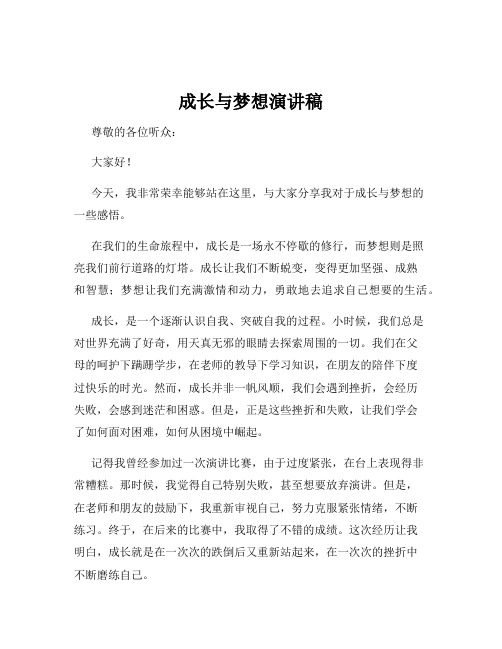 成长与梦想演讲稿

尊敬的各位听众：

大家好！

今天，我非常荣幸能够站在这里，与大家分享我对于成长与梦想的一些感悟。

在我们的生命旅程中，成长是一场永不停歇的修行，而梦想则是照亮我们前行道路的灯塔。成长让我们不断蜕变，变得更加坚强、成熟和智慧；梦想让我们充满激情和动力，勇敢地去追求自己想要的生活。

成长，是一个逐渐认识自我、突破自我的过程。小时候，我们总是对世界充满了好奇，用天真无邪的眼睛去探索周围的一切。我们在父母的呵护下蹒跚学步，在老师的教导下学习知识，在朋友的陪伴下度过快乐的时光。然而，成长并非一帆风顺，我们会遇到挫折，会经历失败，会感到迷茫和困惑。但是，正是这些挫折和失败，让我们学会了如何面对困难，如何从困境中崛起。

记得我曾经参加过一次演讲比赛，由于过度紧张，在台上表现得非常糟糕。那时候，我觉得自己特别失败，甚至想要放弃演讲。但是，在老师和朋友的鼓励下，我重新审视自己，努力克服紧张情绪，不断练习。终于，在后来的比赛中，我取得了不错的成绩。这次经历让我明白，成长就是在一次次的跌倒后又重新站起来，在一次次的挫折中不断磨练自己。